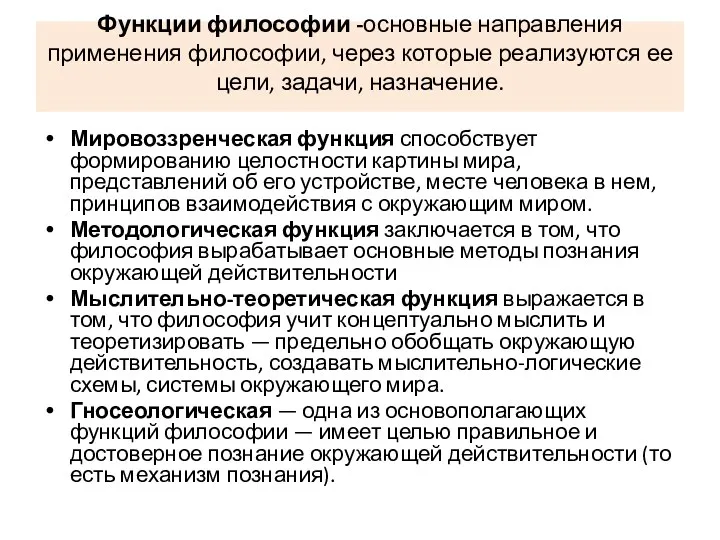 Функции философии -основные направления применения философии, через которые реализуются ее цели, задачи, назначение.

• Мировоззренческая функция способствует формированию целостности картины мира, представлений об его устройстве, месте человека в нем, принципов взаимодействия с окружающим миром.
• Методологическая функция заключается в том, что философия вырабатывает основные методы познания окружающей действительности
• Мыслительно-теоретическая функция выражается в том, что философия учит концептуально мыслить и теоретизировать — предельно обобщать окружающую действительность, создавать мыслительно-логические схемы, системы окружающего мира.
• Гносеологическая — одна из основополагающих функций философии — имеет целью правильное и достоверное познание окружающей действительности (то есть механизм познания).